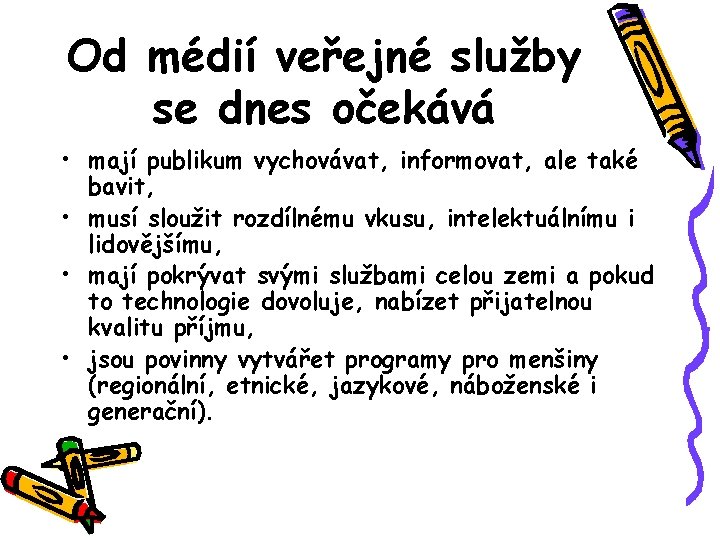 Od médií veřejné služby se dnes očekává

• mají publikum vychovávat, informovat, ale také bavit,
• musí sloužit rozdílnému vkusu, intelektuálnímu i lidovějšímu,
• mají pokrývat svými službami celou zemi a pokud to technologie dovoluje, nabízet přijatelnou kvalitu příjmu,
• jsou povinny vytvářet programy pro menšiny (regionální, etnické, jazykové, náboženské i generační).